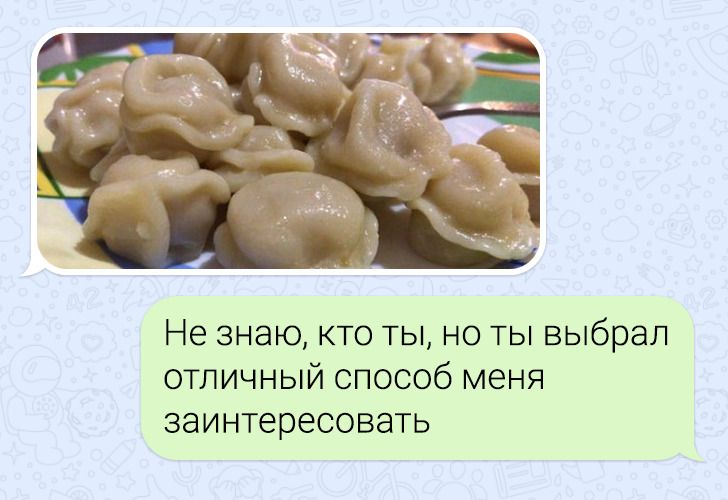 Не знаю, кто ты, но ты выбрал отличный способ меня заинтересовать